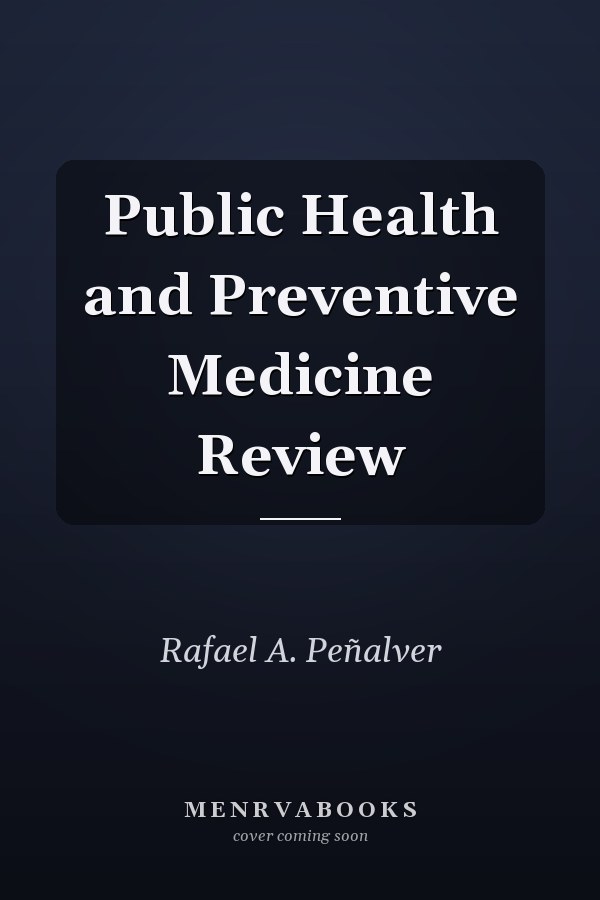 Public Health and Preventive Medicine Review

Rafael A. Peñalver

MENRVABOOKS
cover coming soon